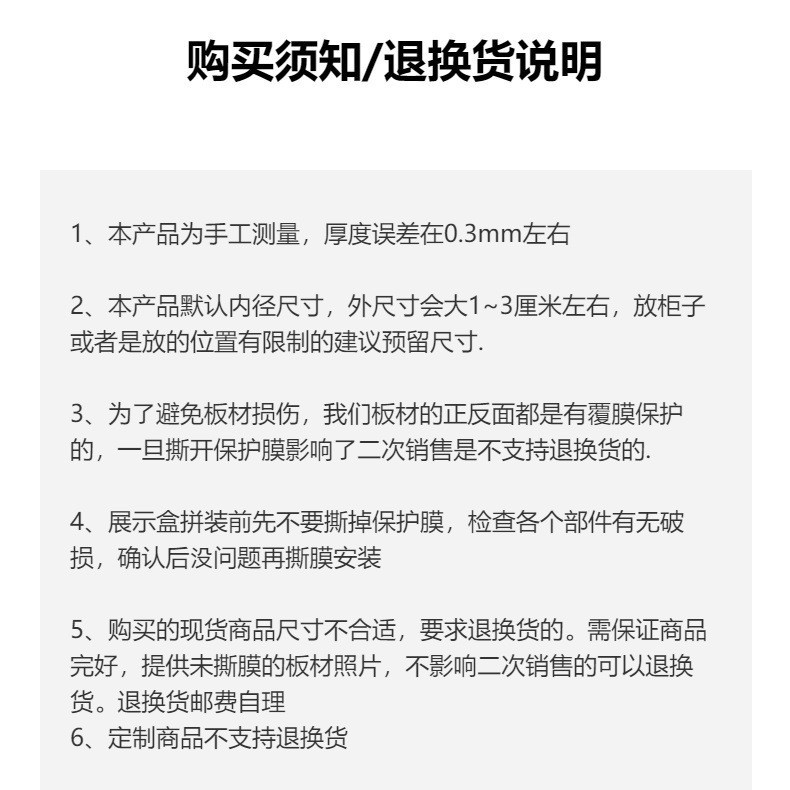 购买须知/退换货说明

1、本产品为手工测量，厚度误差在0.3mm左右

2、本产品默认内径尺寸，外尺寸会大1~3厘米左右，放柜子或者是放的位置有限制的建议预留尺寸.

3、为了避免板材损伤，我们板材的正反面都是有覆膜保护的，一旦撕开保护膜影响了二次销售是不支持退换货的.

4、展示盒拼装前先不要撕掉保护膜，检查各个部件有无破损，确认后没问题再撕膜安装

5、购买的现货商品尺寸不合适，要求退换货的。需保证商品完好，提供未撕膜的板材照片，不影响二次销售的可以退换货。退换货邮费自理
6、定制商品不支持退换货